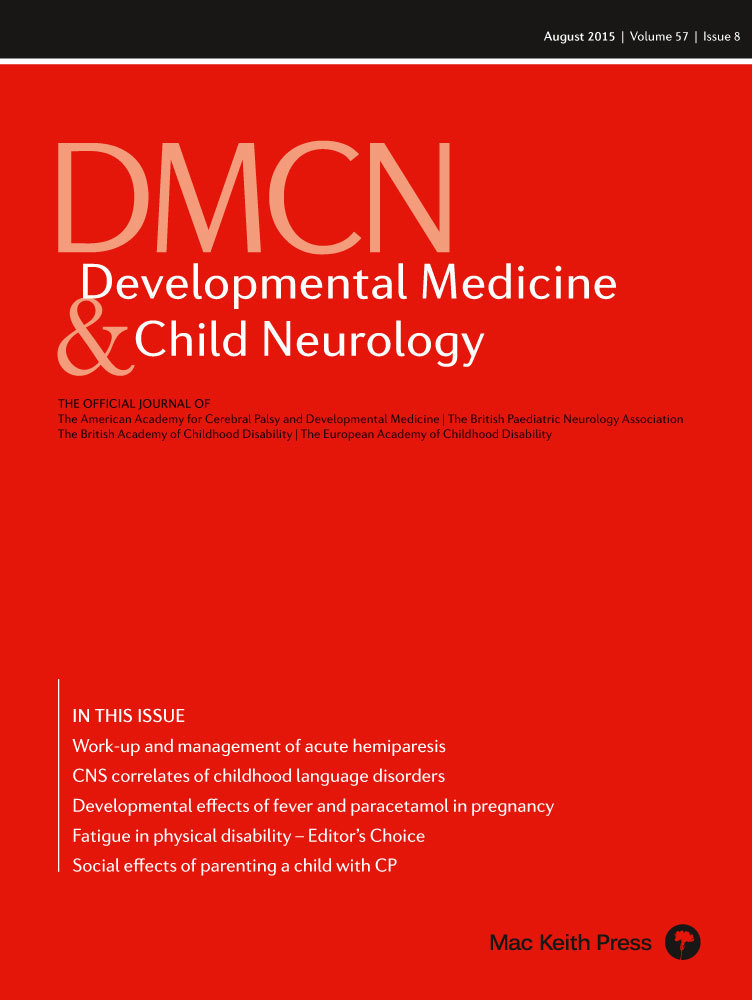 August 2015 | Volume 57 | Issue 8

DMCN

Developmental Medicine & Child Neurology

THE OFFICIAL JOURNAL OF
The American Academy for Cerebral Palsy and Developmental Medicine | The British Paediatric Neurology Association
The British Academy of Childhood Disability | The European Academy of Childhood Disability

IN THIS ISSUE
Work-up and management of acute hemiparesis
CNS correlates of childhood language disorders
Developmental effects of fever and paracetamol in pregnancy
Fatigue in physical disability – Editor's Choice
Social effects of parenting a child with CP

Mac Keith Press